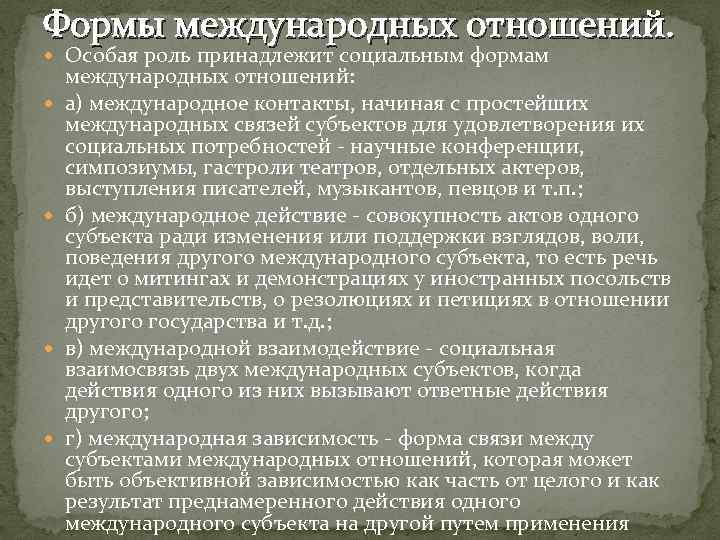 Формы международных отношений.

Особая роль принадлежит социальным формам международных отношений:

а) международное контакты, начиная с простейших международных связей субъектов для удовлетворения их социальных потребностей - научные конференции, симпозиумы, гастроли театров, отдельных актеров, выступления писателей, музыкантов, певцов и т.п.;

б) международное действие - совокупность актов одного субъекта ради изменения или поддержки взглядов, воли, поведения другого международного субъекта, то есть речь идет о митингах и демонстрациях у иностранных посольств и представительств, о резолюциях и петициях в отношении другого государства и т.д.;

в) международной взаимодействие - социальная взаимосвязь двух международных субъектов, когда действия одного из них вызывают ответные действия другого;

г) международная зависимость - форма связи между субъектами международных отношений, которая может быть объективной зависимостью как часть от целого и как результат преднамеренного действия одного международного субъекта на другой путем применения